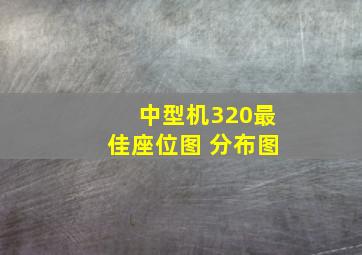 中型机320最佳座位图 分布图